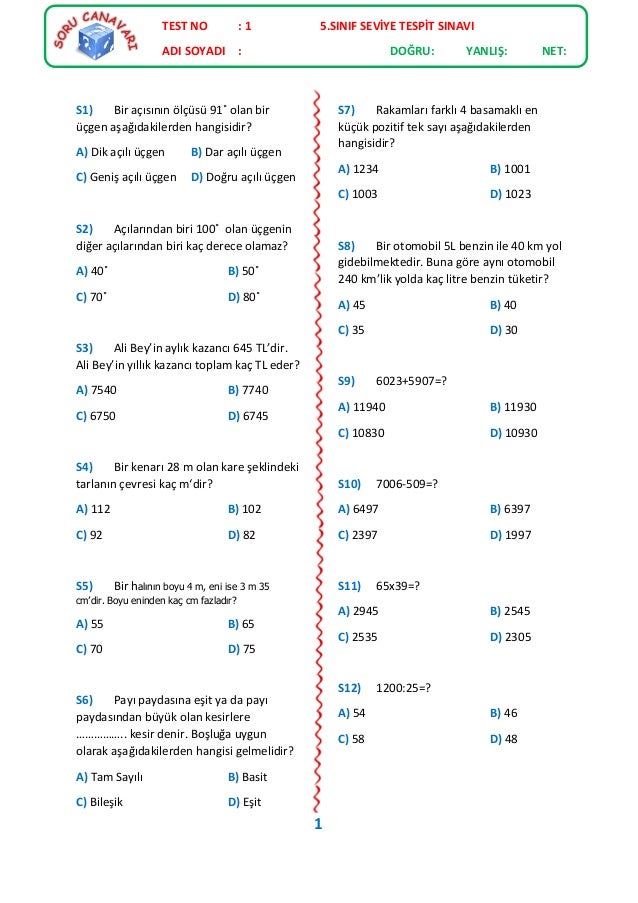 SORU CANAVARI

TEST NO : 1 5.SINIF SEVİYE TESPİT SINAVI

ADI SOYADI : DOĞRU: YANLIŞ: NET:

S1) Bir açısının ölçüsü 91˚ olan bir üçgen aşağıdakilerden hangisidir?

A) Dik açılı üçgen B) Dar açılı üçgen

C) Geniş açılı üçgen D) Doğru açılı üçgen

S2) Açılarından biri 100˚ olan üçgenin diğer açılarından biri kaç derece olamaz?

A) 40˚ B) 50˚

C) 70˚ D) 80˚

S3) Ali Bey'in aylık kazancı 645 TL'dir. Ali Bey'in yıllık kazancı toplam kaç TL eder?

A) 7540 B) 7740

C) 6750 D) 6745

S4) Bir kenarı 28 m olan kare şeklindeki tarlanın çevresi kaç m'dir?

A) 112 B) 102

C) 92 D) 82

S5) Bir halının boyu 4 m, eni ise 3 m 35 cm'dir. Boyu eninden kaç cm fazladır?

A) 55 B) 65

C) 70 D) 75

S6) Payı paydasına eşit ya da payı paydasından büyük olan kesirlere …………….. kesir denir. Boşluğa uygun olarak aşağıdakilerden hangisi gelmelidir?

A) Tam Sayılı B) Basit

C) Bileşik D) Eşit

S7) Rakamları farklı 4 basamaklı en küçük pozitif tek sayı aşağıdakilerden hangisidir?

A) 1234 B) 1001

C) 1003 D) 1023

S8) Bir otomobil 5L benzin ile 40 km yol gidebilmektedir. Buna göre aynı otomobil 240 km'lik yolda kaç litre benzin tüketir?

A) 45 B) 40

C) 35 D) 30

S9) 6023+5907=?

A) 11940 B) 11930

C) 10830 D) 10930

S10) 7006-509=?

A) 6497 B) 6397

C) 2397 D) 1997

S11) 65x39=?

A) 2945 B) 2545

C) 2535 D) 2305

S12) 1200:25=?

A) 54 B) 46

C) 58 D) 48

1